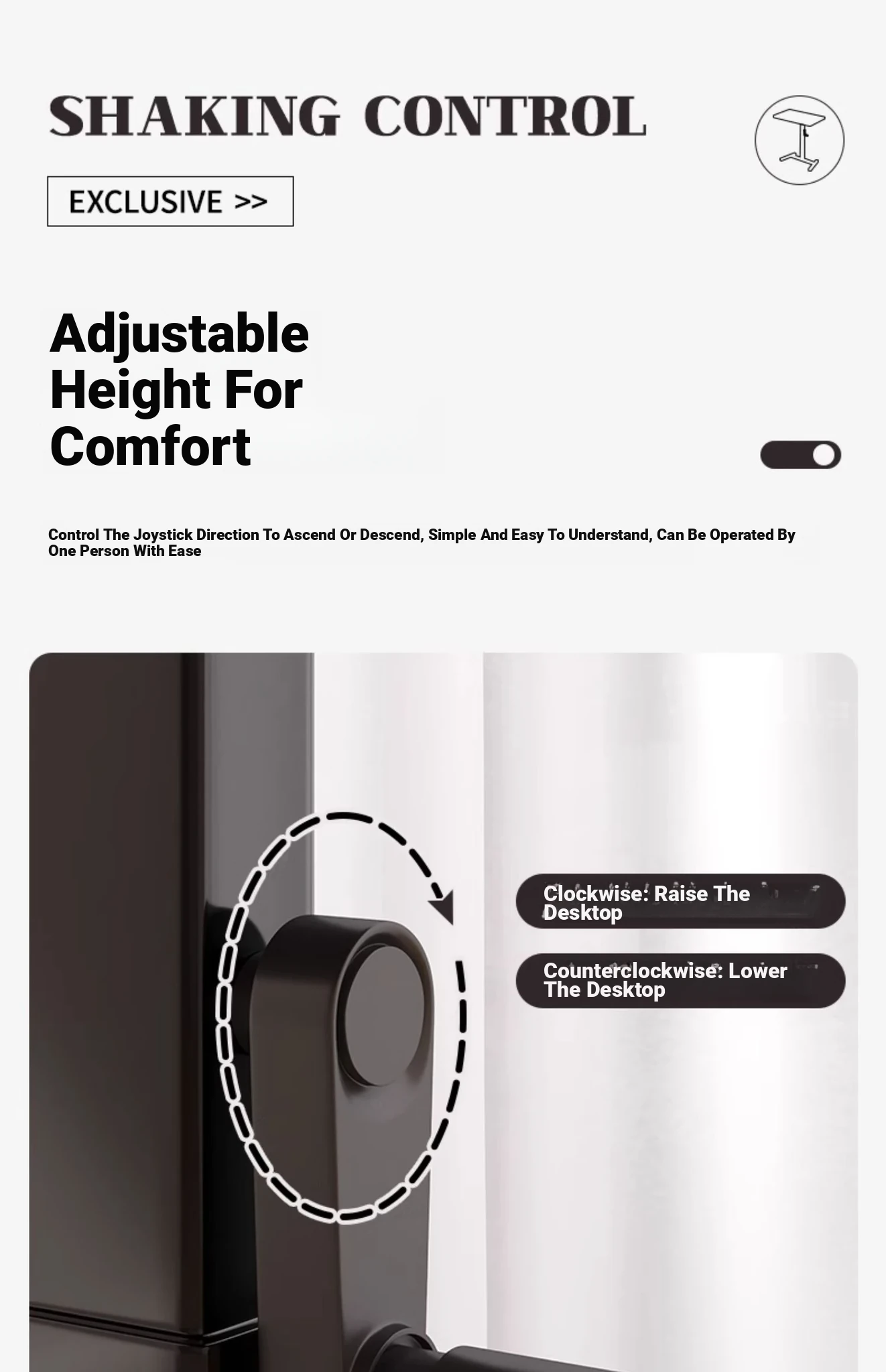 SHAKING CONTROL

EXCLUSIVE >>

Adjustable Height For Comfort

Control The Joystick Direction To Ascend Or Descend, Simple And Easy To Understand, Can Be Operated By One Person With Ease

Clockwise: Raise The Desktop

Counterclockwise: Lower The Desktop